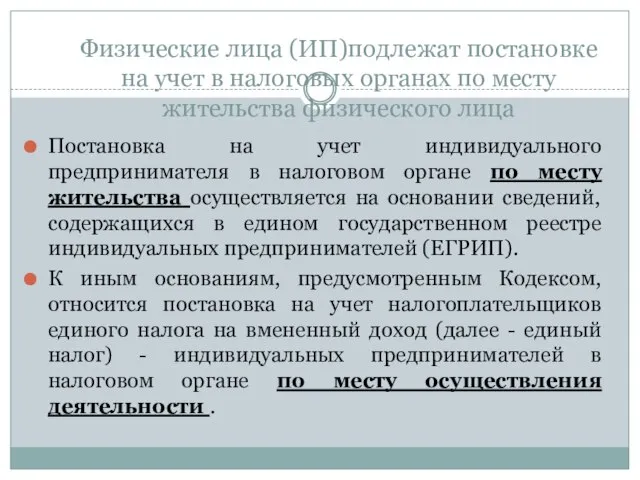 Физические лица (ИП)подлежат постановке на учет в налоговых органах по месту жительства физического лица

Постановка на учет индивидуального предпринимателя в налоговом органе по месту жительства осуществляется на основании сведений, содержащихся в едином государственном реестре индивидуальных предпринимателей (ЕГРИП).

К иным основаниям, предусмотренным Кодексом, относится постановка на учет налогоплательщиков единого налога на вмененный доход (далее - единый налог) - индивидуальных предпринимателей в налоговом органе по месту осуществления деятельности .